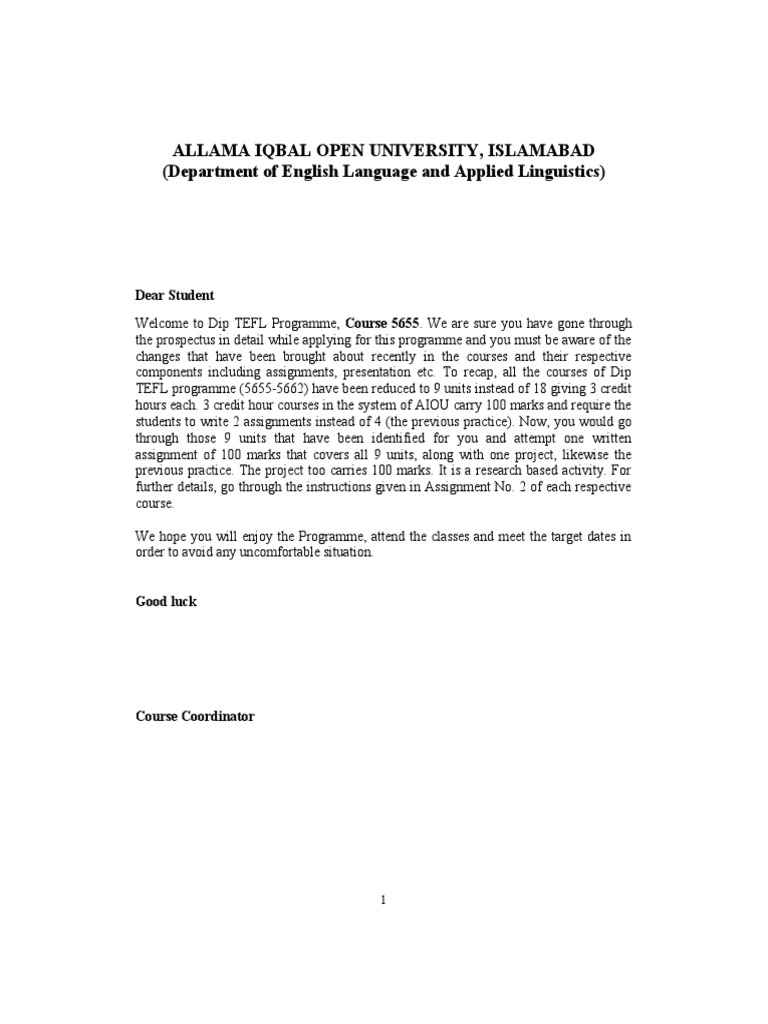 ALLAMA IQBAL OPEN UNIVERSITY, ISLAMABAD
(Department of English Language and Applied Linguistics)

Dear Student

Welcome to Dip TEFL Programme, Course 5655. We are sure you have gone through the prospectus in detail while applying for this programme and you must be aware of the changes that have been brought about recently in the courses and their respective components including assignments, presentation etc. To recap, all the courses of Dip TEFL programme (5655-5662) have been reduced to 9 units instead of 18 giving 3 credit hours each. 3 credit hour courses in the system of AIOU carry 100 marks and require the students to write 2 assignments instead of 4 (the previous practice). Now, you would go through those 9 units that have been identified for you and attempt one written assignment of 100 marks that covers all 9 units, along with one project, likewise the previous practice. The project too carries 100 marks. It is a research based activity. For further details, go through the instructions given in Assignment No. 2 of each respective course.

We hope you will enjoy the Programme, attend the classes and meet the target dates in order to avoid any uncomfortable situation.

Good luck

Course Coordinator

1